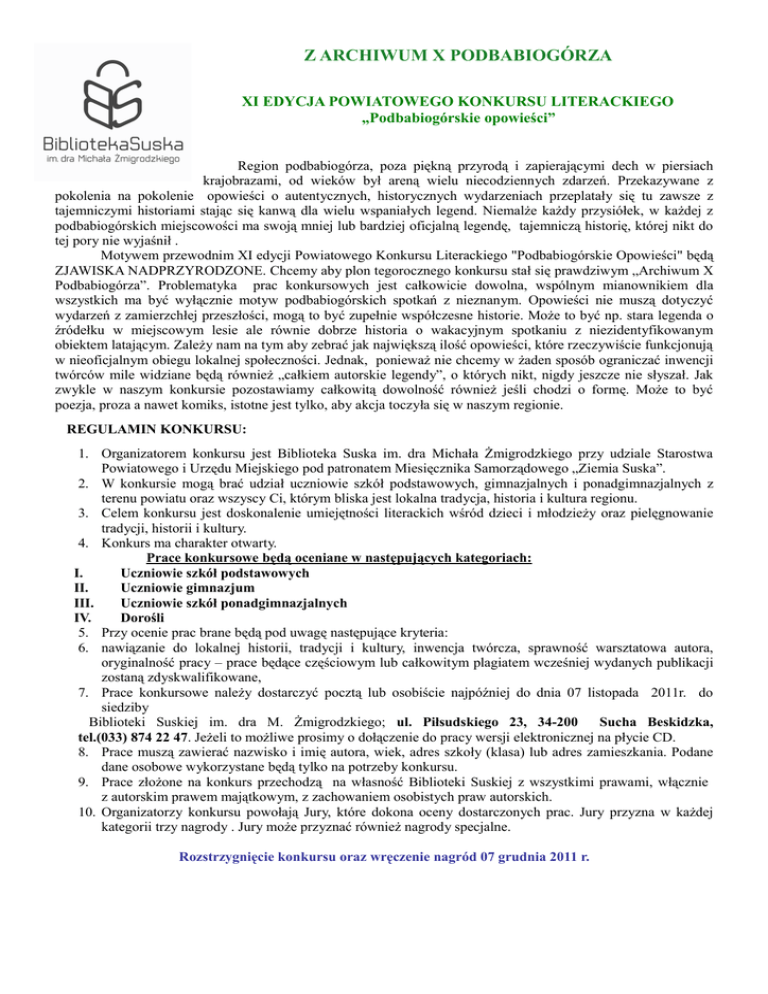 BibliotekaSuska
im. dra Michała Żmigrodzkiego

Z ARCHIWUM X PODBABIOGÓRZA

XI EDYCJA POWIATOWEGO KONKURSU LITERACKIEGO
„Podbabiogórskie opowieści”

Region podbabiogórza, poza piękną przyrodą i zapierającymi dech w piersiach krajobrazami, od wieków był areną wielu niecodziennych zdarzeń. Przekazywane z pokolenia na pokolenie opowieści o autentycznych, historycznych wydarzeniach przeplatały się tu zawsze z tajemniczymi historiami stając się kanwą dla wielu wspaniałych legend. Niemalże każdy przysiółek, w każdej z podbabiogórskich miejscowości ma swoją mniej lub bardziej oficjalną legendę, tajemniczą historię, której nikt do tej pory nie wyjaśnił .

Motywem przewodnim XI edycji Powiatowego Konkursu Literackiego "Podbabiogórskie Opowieści" będą ZJAWISKA NADPRZYRODZONE. Chcemy aby plon tegorocznego konkursu stał się prawdziwym „Archiwum X Podbabiogórza”. Problematyka prac konkursowych jest całkowicie dowolna, wspólnym mianownikiem dla wszystkich ma być wyłącznie motyw podbabiogórskich spotkań z nieznanym. Opowieści nie muszą dotyczyć wydarzeń z zamierzchłej przeszłości, mogą to być zupełnie współczesne historie. Może to być np. stara legenda o źródełku w miejscowym lesie ale równie dobrze historia o wakacyjnym spotkaniu z niezidentyfikowanym obiektem latającym. Zależy nam na tym aby zebrać jak największą ilość opowieści, które rzeczywiście funkcjonują w nieoficjalnym obiegu lokalnej społeczności. Jednak, ponieważ nie chcemy w żaden sposób ograniczać inwencji twórców mile widziane będą również „całkiem autorskie legendy”, o których nikt, nigdy jeszcze nie słyszał. Jak zwykle w naszym konkursie pozostawiamy całkowitą dowolność również jeśli chodzi o formę. Może to być poezja, proza a nawet komiks, istotne jest tylko, aby akcja toczyła się w naszym regionie.

REGULAMIN KONKURSU:

1. Organizatorem konkursu jest Biblioteka Suska im. dra Michała Żmigrodzkiego przy udziale Starostwa Powiatowego i Urzędu Miejskiego pod patronatem Miesięcznika Samorządowego „Ziemia Suska”.
2. W konkursie mogą brać udział uczniowie szkół podstawowych, gimnazjalnych i ponadgimnazjalnych z terenu powiatu oraz wszyscy Ci, którym bliska jest lokalna tradycja, historia i kultura regionu.
3. Celem konkursu jest doskonalenie umiejętności literackich wśród dzieci i młodzieży oraz pielęgnowanie tradycji, historii i kultury.
4. Konkurs ma charakter otwarty.

Prace konkursowe będą oceniane w następujących kategoriach:
I. Uczniowie szkół podstawowych
II. Uczniowie gimnazjum
III. Uczniowie szkół ponadgimnazjalnych
IV. Dorośli

5. Przy ocenie prac brane będą pod uwagę następujące kryteria:
6. nawiązanie do lokalnej historii, tradycji i kultury, inwencja twórcza, sprawność warsztatowa autora, oryginalność pracy – prace będące częściowym lub całkowitym plagiatem wcześniej wydanych publikacji zostaną zdyskwalifikowane,
7. Prace konkursowe należy dostarczyć pocztą lub osobiście najpóźniej do dnia 07 listopada 2011r. do siedziby
Biblioteki Suskiej im. dra M. Żmigrodzkiego; ul. Piłsudskiego 23, 34-200 Sucha Beskidzka, tel.(033) 874 22 47. Jeżeli to możliwe prosimy o dołączenie do pracy wersji elektronicznej na płycie CD.
8. Prace muszą zawierać nazwisko i imię autora, wiek, adres szkoły (klasa) lub adres zamieszkania. Podane dane osobowe wykorzystane będą tylko na potrzeby konkursu.
9. Prace złożone na konkurs przechodzą na własność Biblioteki Suskiej z wszystkimi prawami, włącznie z autorskim prawem majątkowym, z zachowaniem osobistych praw autorskich.
10. Organizatorzy konkursu powołają Jury, które dokona oceny dostarczonych prac. Jury przyzna w każdej kategorii trzy nagrody . Jury może przyznać również nagrody specjalne.

Rozstrzygnięcie konkursu oraz wręczenie nagród 07 grudnia 2011 r.